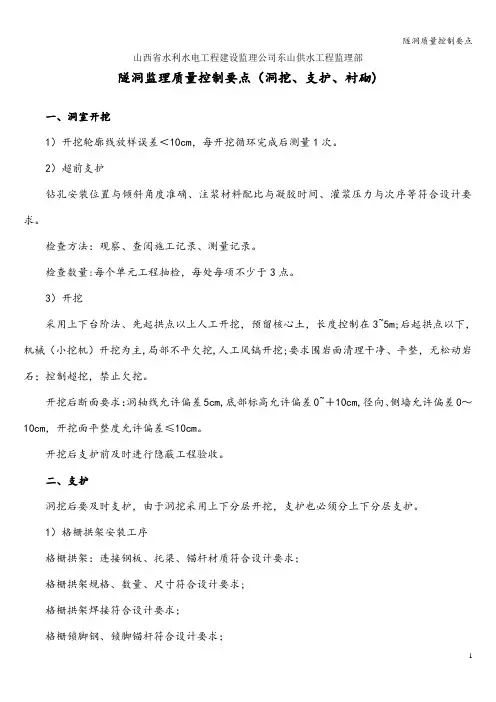 隧洞质量控制要点

山西省水利水电工程建设监理公司东山供水工程监理部

隧洞监理质量控制要点（洞挖、支护、衬砌）

一、洞室开挖

1）开挖轮廓线放样误差＜10cm，每开挖循环完成后测量1次。

2）超前支护

钻孔安装位置与倾斜角度准确、注浆材料配比与凝胶时间、灌浆压力与次序等符合设计要求。

检查方法：观察、查阅施工记录、测量记录。

检查数量:每个单元工程抽检，每处每项不少于3点。

3）开挖

采用上下台阶法、先起拱点以上人工开挖，预留核心土，长度控制在3~5m;后起拱点以下，机械（小挖机）开挖为主,局部不平欠挖,人工风镐开挖;要求围岩面清理干净、平整，无松动岩石；控制超挖，禁止欠挖。

开挖后断面要求:洞轴线允许偏差5cm,底部标高允许偏差0~＋10cm,径向、侧墙允许偏差0~10cm，开挖面平整度允许偏差≤10cm。

开挖后支护前及时进行隐蔽工程验收。

二、支护

洞挖后要及时支护，由于洞挖采用上下分层开挖，支护也必须分上下分层支护。

1）格栅拱架安装工序

格栅拱架：连接钢板、托梁、锚杆材质符合设计要求；

格栅拱架规格、数量、尺寸符合设计要求；

格栅拱架焊接符合设计要求；

格栅锁脚钢、锁脚锚杆符合设计要求；

1